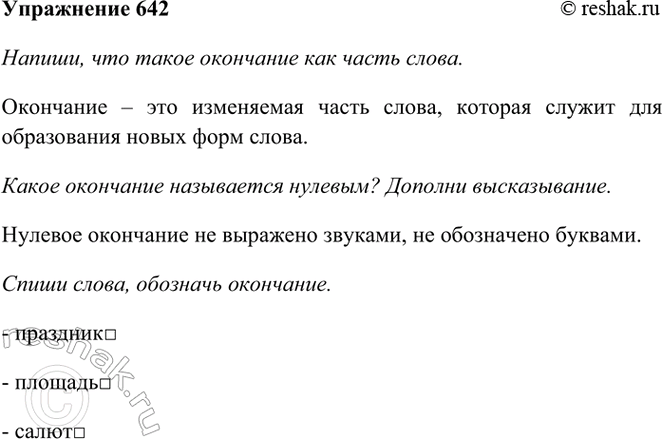 Упражнение 642 © reshak.ru

Напиши, что такое окончание как часть слова.

Окончание – это изменяемая часть слова, которая служит для образования новых форм слова.

Какое окончание называется нулевым? Дополни высказывание.

Нулевое окончание не выражено звуками, не обозначено буквами.

Спиши слова, обозначь окончание.

- праздник□

- площадь□

- салют□

© reshak.ru